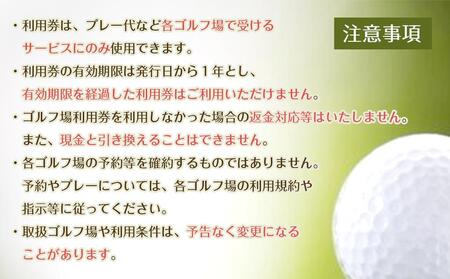 注意事項

・利用券は、プレー代など各ゴルフ場で受けるサービスにのみ使用できます。

・利用券の有効期限は発行日から１年とし、有効期限を経過した利用券はご利用いただけません。

・ゴルフ場利用券を利用しなかった場合の返金対応等はいたしません。また、現金と引き換えることはできません。

・各ゴルフ場の予約等を確約するものではありません。予約やプレーについては、各ゴルフ場の利用規約や指示等に従ってください。

・取扱ゴルフ場や利用条件は、予告なく変更になることがあります。